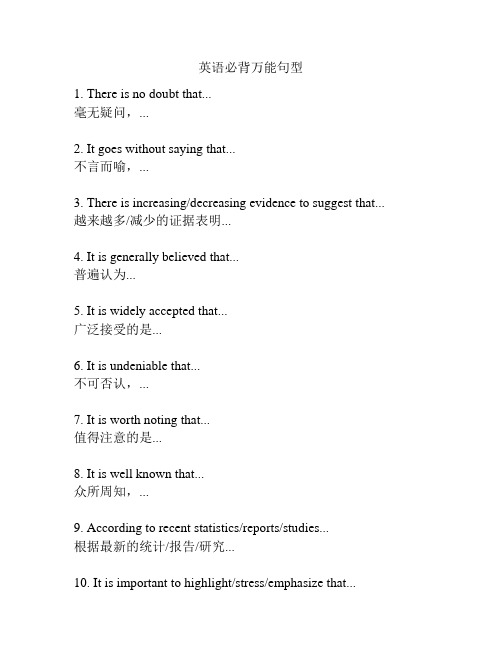 英语必背万能句型

1. There is no doubt that...
毫无疑问，...

2. It goes without saying that...
不言而喻，...

3. There is increasing/decreasing evidence to suggest that...
越来越多/减少的证据表明...

4. It is generally believed that...
普遍认为...

5. It is widely accepted that...
广泛接受的是...

6. It is undeniable that...
不可否认，...

7. It is worth noting that...
值得注意的是...

8. It is well known that...
众所周知，...

9. According to recent statistics/reports/studies...
根据最新的统计/报告/研究...

10. It is important to highlight/stress/emphasize that...